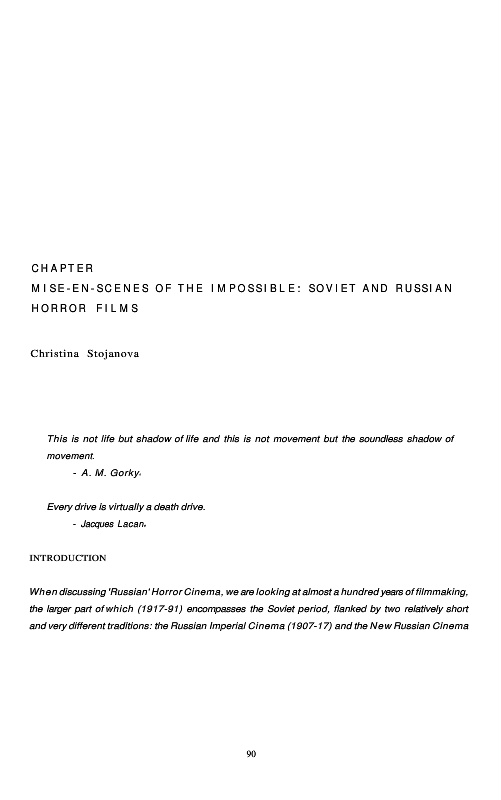 CHAPTER
MISE-EN-SCENES OF THE IMPOSSIBLE: SOVIET AND RUSSIAN HORROR FILMS

Christina Stojanova

This is not life but shadow of life and this is not movement but the soundless shadow of movement.
- A. M. Gorky.

Every drive is virtually a death drive.
- Jacques Lacan.

INTRODUCTION

When discussing 'Russian' Horror Cinema, we are looking at almost a hundred years of filmmaking, the larger part of which (1917-91) encompasses the Soviet period, flanked by two relatively short and very different traditions: the Russian Imperial Cinema (1907-17) and the New Russian Cinema

90